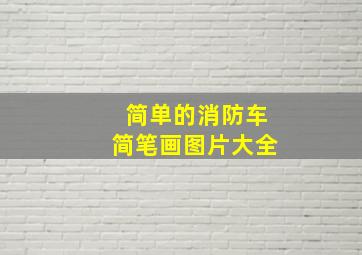 简单的消防车
简笔画图片大全